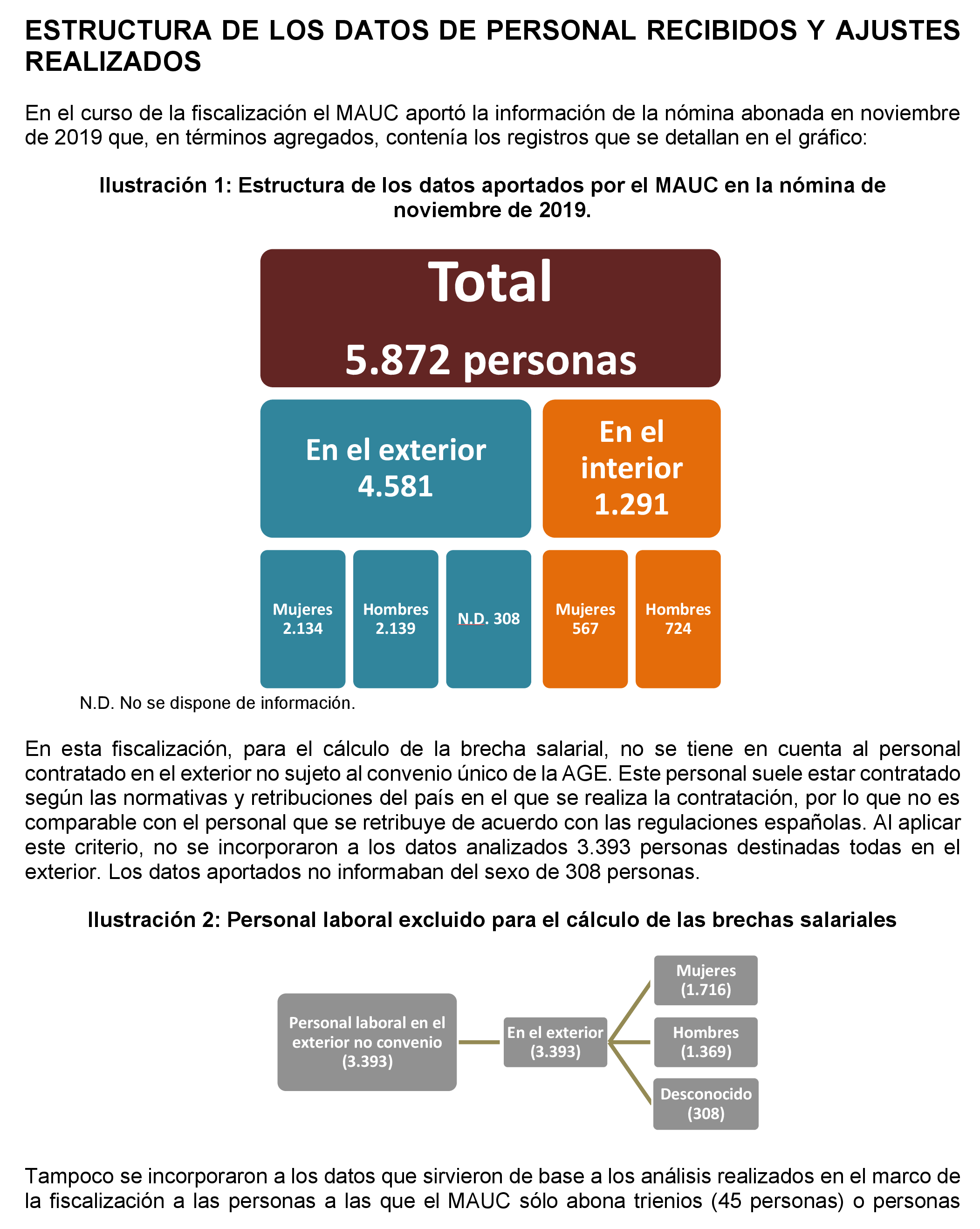 ESTRUCTURA DE LOS DATOS DE PERSONAL RECIBIDOS Y AJUSTES REALIZADOS

En el curso de la fiscalización el MAUC aportó la información de la nómina abonada en noviembre de 2019 que, en términos agregados, contenía los registros que se detallan en el gráfico:

Ilustración 1: Estructura de los datos aportados por el MAUC en la nómina de noviembre de 2019.

Total
5.872 personas

En el exterior
4.581

En el interior
1.291

Mujeres
2.134

Hombres
2.139

N.D. 308

Mujeres
567

Hombres
724

N.D. No se dispone de información.

En esta fiscalización, para el cálculo de la brecha salarial, no se tiene en cuenta al personal contratado en el exterior no sujeto al convenio único de la AGE. Este personal suele estar contratado según las normativas y retribuciones del país en el que se realiza la contratación, por lo que no es comparable con el personal que se retribuye de acuerdo con las regulaciones españolas. Al aplicar este criterio, no se incorporaron a los datos analizados 3.393 personas destinadas todas en el exterior. Los datos aportados no informaban del sexo de 308 personas.

Ilustración 2: Personal laboral excluido para el cálculo de las brechas salariales

Personal laboral en el exterior no convenio (3.393)

En el exterior (3.393)

Mujeres (1.716)

Hombres (1.369)

Desconocido (308)

Tampoco se incorporaron a los datos que sirvieron de base a los análisis realizados en el marco de la fiscalización a las personas a las que el MAUC sólo abona trienios (45 personas) o personas